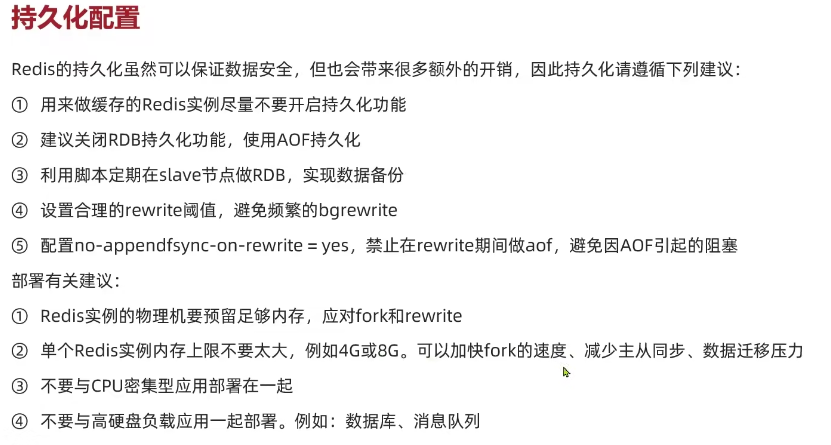 持久化配置

Redis的持久化虽然可以保证数据安全，但也会带来很多额外的开销，因此持久化请遵循下列建议：

① 用来做缓存的Redis实例尽量不要开启持久化功能

② 建议关闭RDB持久化功能，使用AOF持久化

③ 利用脚本定期在slave节点做RDB，实现数据备份

④ 设置合理的rewrite阈值，避免频繁的bgrewrite

⑤ 配置no-appendfsync-on-rewrite = yes，禁止在rewrite期间做aof，避免因AOF引起的阻塞

部署有关建议：

① Redis实例的物理机要预留足够内存，应对fork和rewrite

② 单个Redis实例内存上限不要太大，例如4G或8G。可以加快fork的速度、减少主从同步、数据迁移压力

③ 不要与CPU密集型应用部署在一起

④ 不要与高硬盘负载应用一起部署。例如：数据库、消息队列